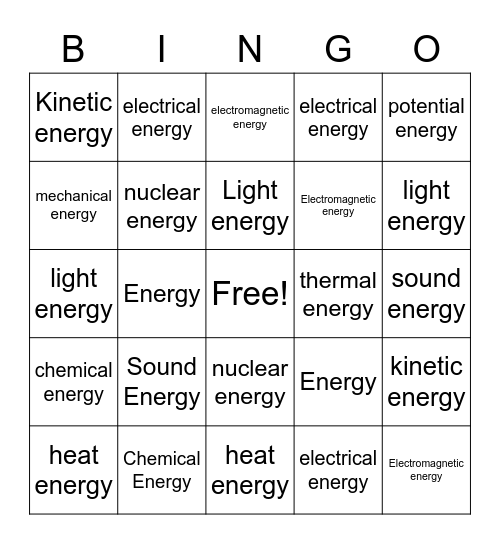 | B | I | N | G | O |
|---|---|---|---|---|
| Kinetic energy | electrical energy | electromagnetic energy | electrical energy | potential energy |
| mechanical energy | nuclear energy | Light energy | Electromagnetic energy | light energy |
| light energy | Energy | Free! | thermal energy | sound energy |
| chemical energy | Sound Energy | nuclear energy | Energy | kinetic energy |
| heat energy | Chemical Energy | heat energy | electrical energy | Electromagnetic energy |